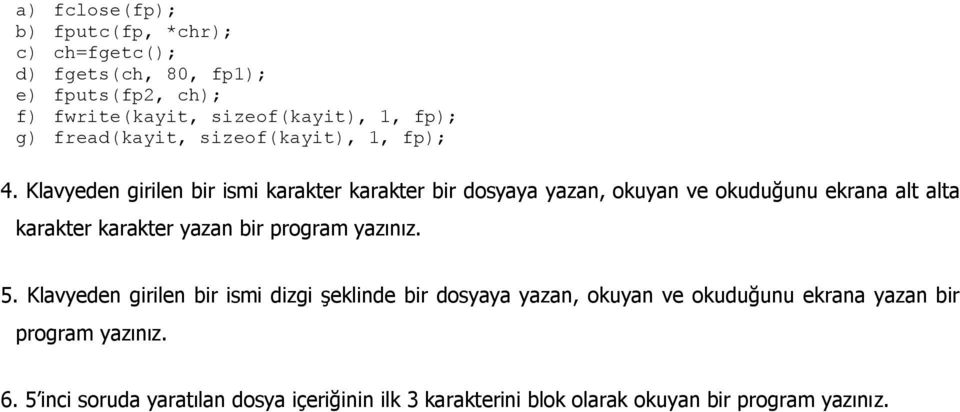 a) fclose(fp);
b) fputc(fp, *chr);
c) ch=fgetc();
d) fgets(ch, 80, fp1);
e) fputs(fp2, ch);
f) fwrite(kayit, sizeof(kayit), 1, fp);
g) fread(kayit, sizeof(kayit), 1, fp);

4. Klavyeden girilen bir ismi karakter karakter bir dosyaya yazan, okuyan ve okuduğunu ekrana alt alta karakter karakter yazan bir program yazınız.

5. Klavyeden girilen bir ismi dizgi şeklinde bir dosyaya yazan, okuyan ve okuduğunu ekrana yazan bir program yazınız.

6. 5'inci soruda yaratılan dosya içeriğinin ilk 3 karakterini blok olarak okuyan bir program yazınız.